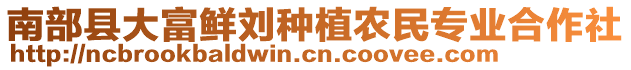 南部县大富鲜刘种植农民专业合作社
http://ncbrookbaldwin.cn.coovee.com